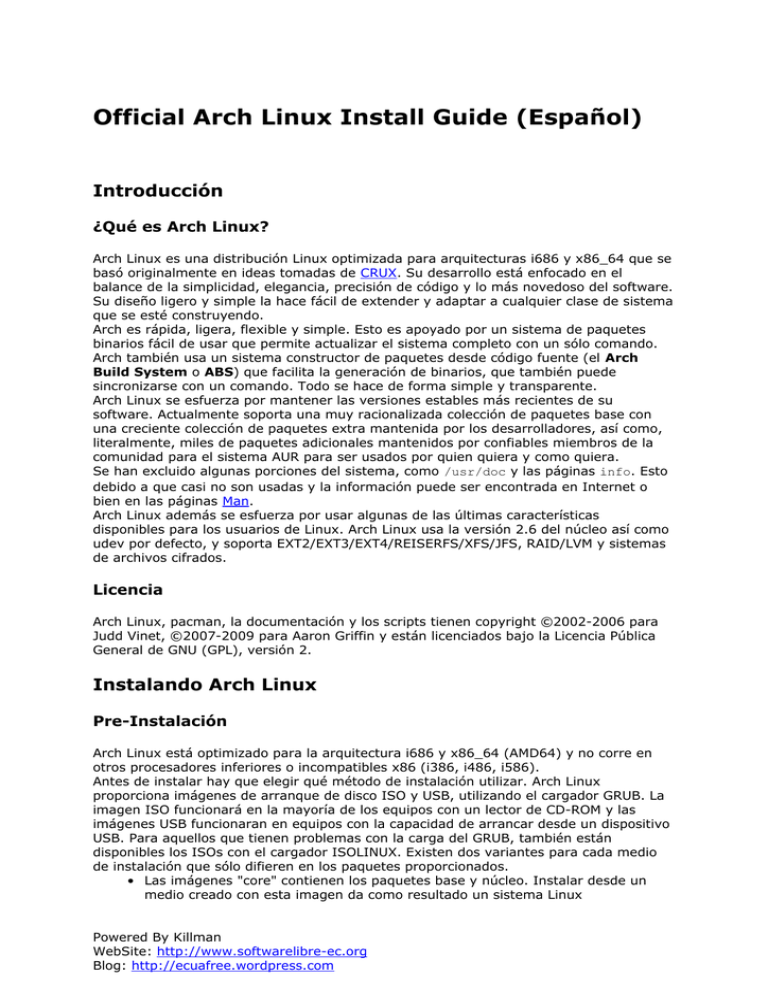 Official Arch Linux Install Guide (Español)

Introducción

¿Qué es Arch Linux?

Arch Linux es una distribución Linux optimizada para arquitecturas i686 y x86_64 que se basó originalmente en ideas tomadas de CRUX. Su desarrollo está enfocado en el balance de la simplicidad, elegancia, precisión de código y lo más novedoso del software. Su diseño ligero y simple la hace fácil de extender y adaptar a cualquier clase de sistema que se esté construyendo.
Arch es rápida, ligera, flexible y simple. Esto es apoyado por un sistema de paquetes binarios fácil de usar que permite actualizar el sistema completo con un sólo comando. Arch también usa un sistema constructor de paquetes desde código fuente (el Arch Build System o ABS) que facilita la generación de binarios, que también puede sincronizarse con un comando. Todo se hace de forma simple y transparente.
Arch Linux se esfuerza por mantener las versiones estables más recientes de su software. Actualmente soporta una muy racionalizada colección de paquetes base con una creciente colección de paquetes extra mantenida por los desarrolladores, así como, literalmente, miles de paquetes adicionales mantenidos por confiables miembros de la comunidad para el sistema AUR para ser usados por quien quiera y como quiera.
Se han excluido algunas porciones del sistema, como /usr/doc y las páginas info. Esto debido a que casi no son usadas y la información puede ser encontrada en Internet o bien en las páginas Man.
Arch Linux además se esfuerza por usar algunas de las últimas características disponibles para los usuarios de Linux. Arch Linux usa la versión 2.6 del núcleo así como udev por defecto, y soporta EXT2/EXT3/EXT4/REISERFS/XFS/JFS, RAID/LVM y sistemas de archivos cifrados.

Licencia

Arch Linux, pacman, la documentación y los scripts tienen copyright ©2002-2006 para Judd Vinet, ©2007-2009 para Aaron Griffin y están licenciados bajo la Licencia Pública General de GNU (GPL), versión 2.

Instalando Arch Linux

Pre-Instalación

Arch Linux está optimizado para la arquitectura i686 y x86_64 (AMD64) y no corre en otros procesadores inferiores o incompatibles x86 (i386, i486, i586).
Antes de instalar hay que elegir qué método de instalación utilizar. Arch Linux proporciona imágenes de arranque de disco ISO y USB, utilizando el cargador GRUB. La imagen ISO funcionará en la mayoría de los equipos con un lector de CD-ROM y las imágenes USB funcionaran en equipos con la capacidad de arrancar desde un dispositivo USB. Para aquellos que tienen problemas con la carga del GRUB, también están disponibles los ISOs con el cargador ISOLINUX. Existen dos variantes para cada medio de instalación que sólo difieren en los paquetes proporcionados.
• Las imágenes "core" contienen los paquetes base y núcleo. Instalar desde un medio creado con esta imagen da como resultado un sistema Linux

Powered By Killman
WebSite: http://www.softwarelibre-ec.org
Blog: http://ecuafree.wordpress.com